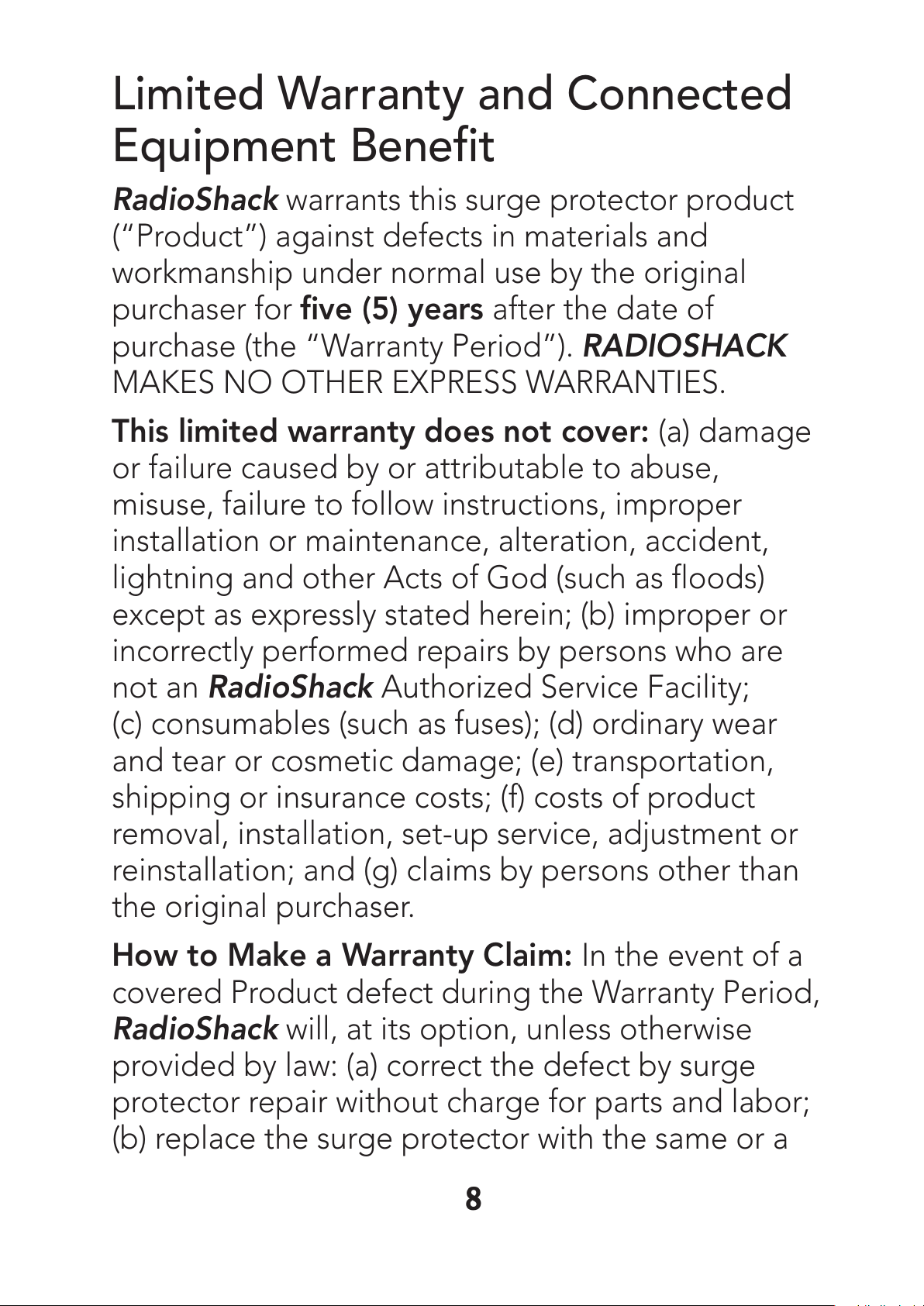 Limited Warranty and Connected Equipment Benefit

RadioShack warrants this surge protector product ("Product") against defects in materials and workmanship under normal use by the original purchaser for five (5) years after the date of purchase (the "Warranty Period"). RADIOSHACK MAKES NO OTHER EXPRESS WARRANTIES.

This limited warranty does not cover: (a) damage or failure caused by or attributable to abuse, misuse, failure to follow instructions, improper installation or maintenance, alteration, accident, lightning and other Acts of God (such as floods) except as expressly stated herein; (b) improper or incorrectly performed repairs by persons who are not an RadioShack Authorized Service Facility; (c) consumables (such as fuses); (d) ordinary wear and tear or cosmetic damage; (e) transportation, shipping or insurance costs; (f) costs of product removal, installation, set-up service, adjustment or reinstallation; and (g) claims by persons other than the original purchaser.

How to Make a Warranty Claim: In the event of a covered Product defect during the Warranty Period, RadioShack will, at its option, unless otherwise provided by law: (a) correct the defect by surge protector repair without charge for parts and labor; (b) replace the surge protector with the same or a

8